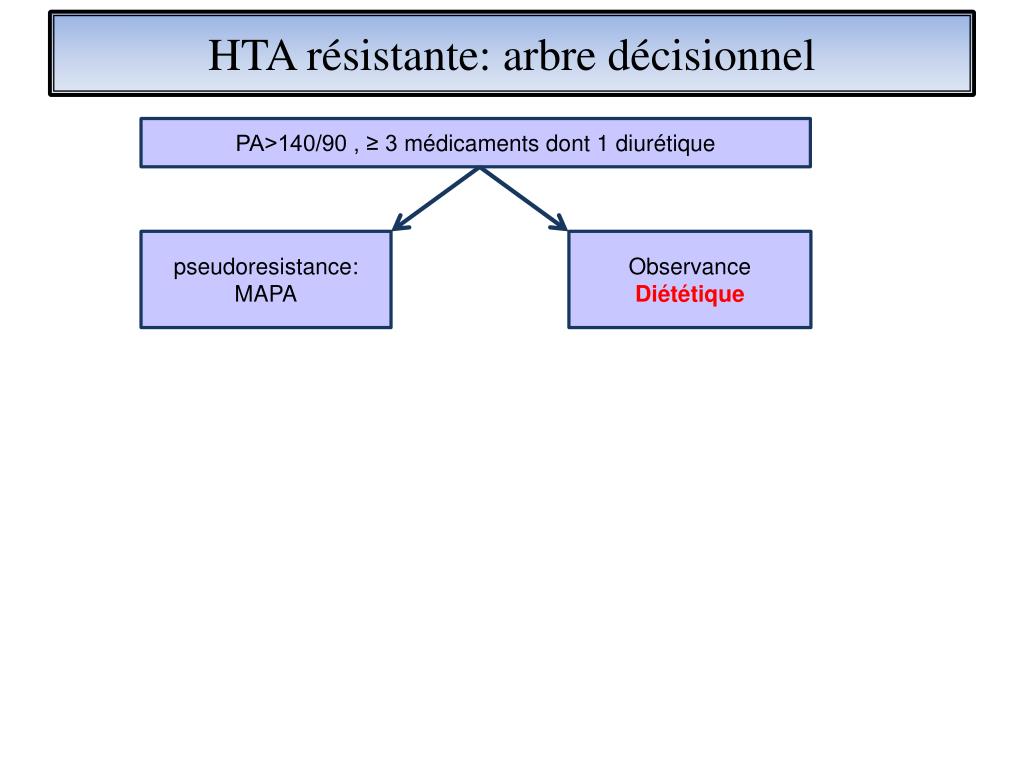 HTA résistante: arbre décisionnel

PA>140/90 , ≥ 3 médicaments dont 1 diurétique

pseudoresistance:
MAPA

Observance
Diététique